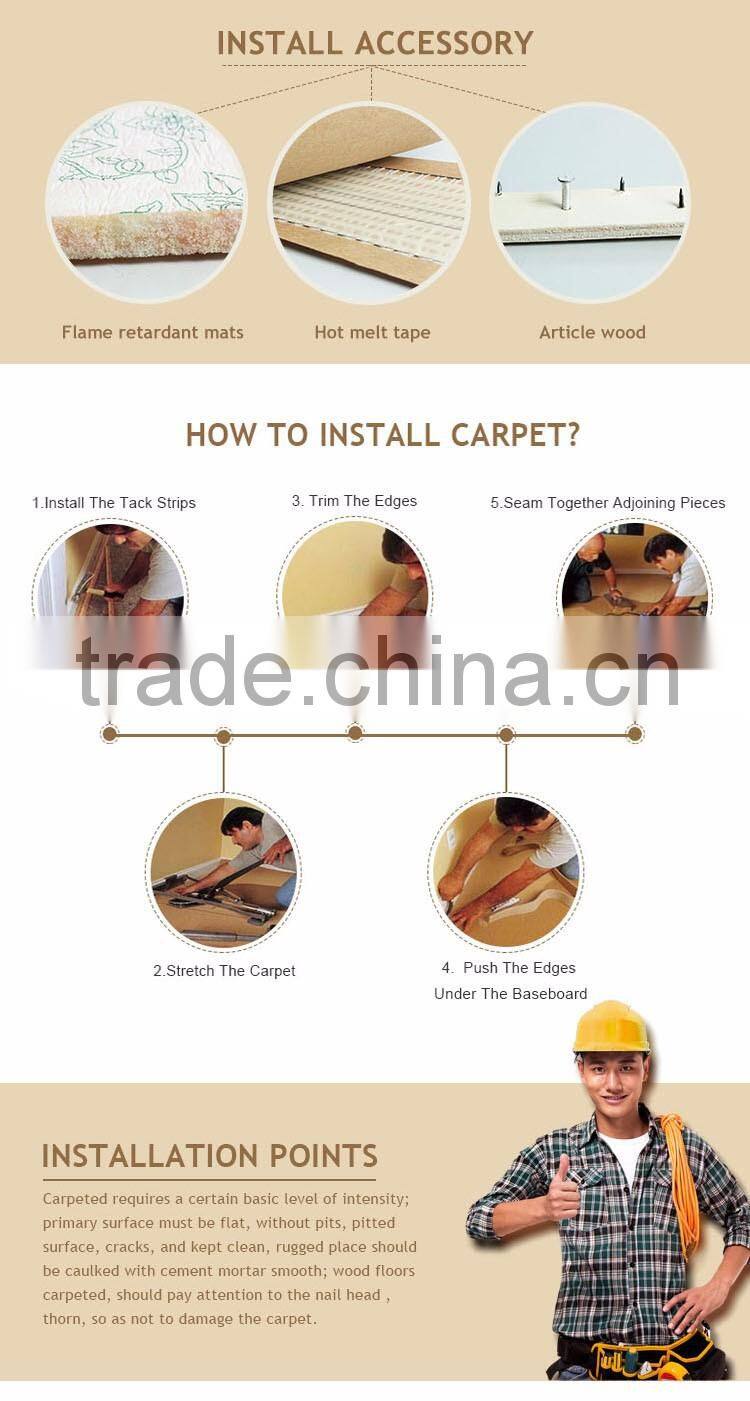 INSTALL ACCESSORY

Flame retardant mats

Hot melt tape

Article wood

HOW TO INSTALL CARPET?

1.Install The Tack Strips

3. Trim The Edges

5.Seam Together Adjoining Pieces

2.Stretch The Carpet

4. Push The Edges
Under The Baseboard

INSTALLATION POINTS

Carpeted requires a certain basic level of intensity; primary surface must be flat, without pits, pitted surface, cracks, and kept clean, rugged place should be caulked with cement mortar smooth; wood floors carpeted, should pay attention to the nail head , thorn, so as not to damage the carpet.

trade.china.cn